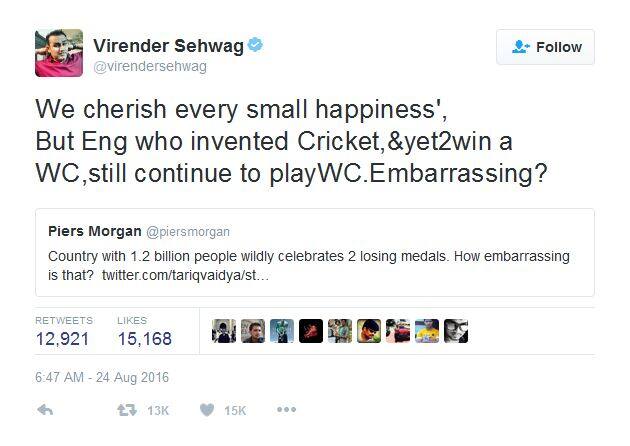 Virender Sehwag
@virendersehwag

Follow

We cherish every small happiness', But Eng who invented Cricket,&yet2win a WC,still continue to playWC.Embarrassing?

Piers Morgan @piersmorgan
Country with 1.2 billion people wildly celebrates 2 losing medals. How embarrassing is that? twitter.com/tariqvaidya/st...

RETWEETS
12,921

LIKES
15,168

6:47 AM - 24 Aug 2016

13K 15K